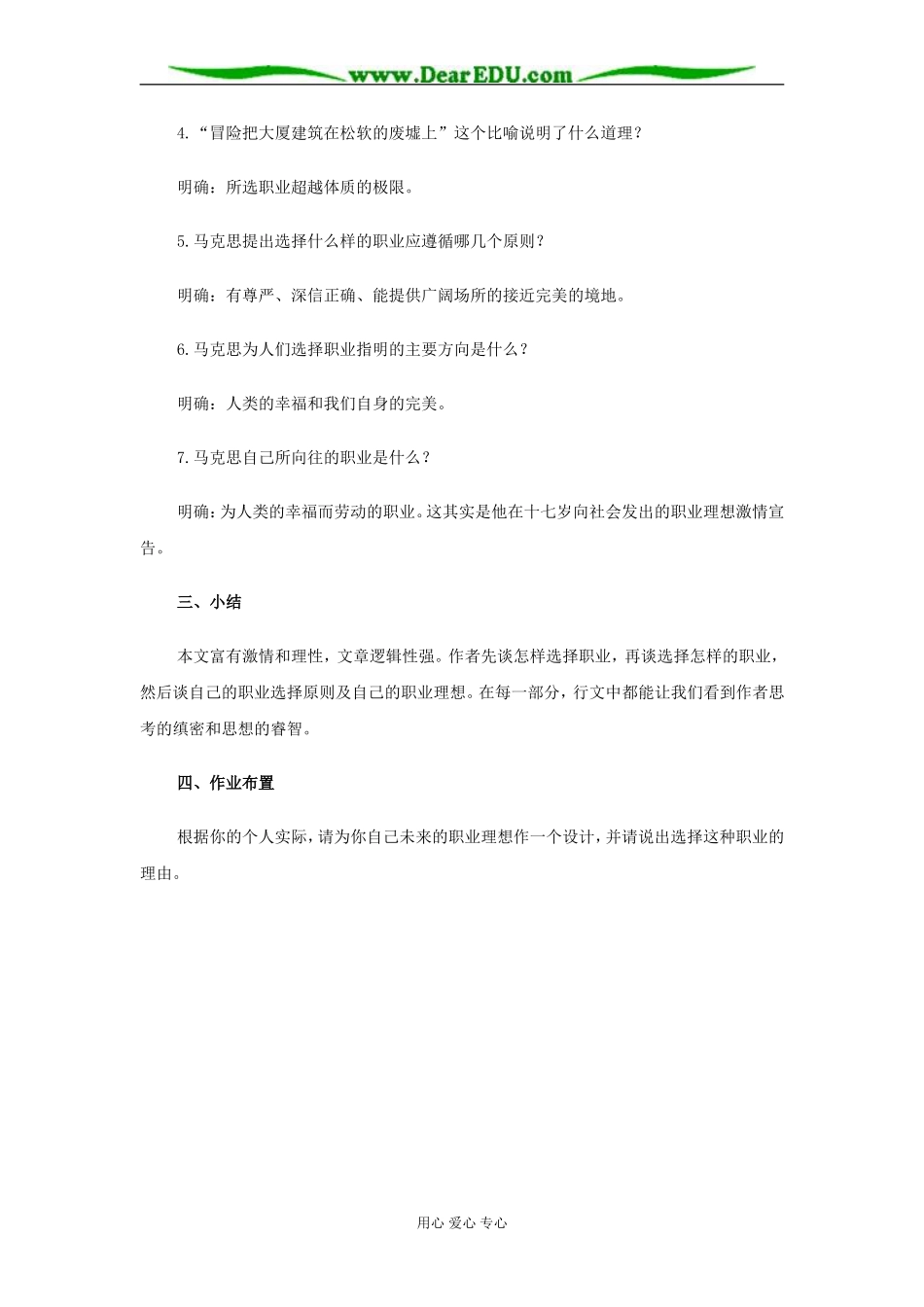 www.DearEDU.com

4.“冒险把大厦建筑在松软的废墟上”这个比喻说明了什么道理？

明确：所选职业超越体质的极限。

5.马克思提出选择什么样的职业应遵循哪几个原则？

明确：有尊严、深信正确、能提供广阔场所的接近完美的境地。

6.马克思为人们选择职业指明的主要方向是什么？

明确：人类的幸福和我们自身的完美。

7.马克思自己所向往的职业是什么？

明确：为人类的幸福而劳动的职业。这其实是他在十七岁向社会发出的职业理想激情宣告。

三、小结

本文富有激情和理性，文章逻辑性强。作者先谈怎样选择职业，再谈选择怎样的职业，然后谈自己的职业选择原则及自己的职业理想。在每一部分，行文中都能让我们看到作者思考的缜密和思想的睿智。

四、作业布置

根据你的个人实际，请为你自己未来的职业理想作一个设计，并请说出选择这种职业的理由。

用心 爱心 专心